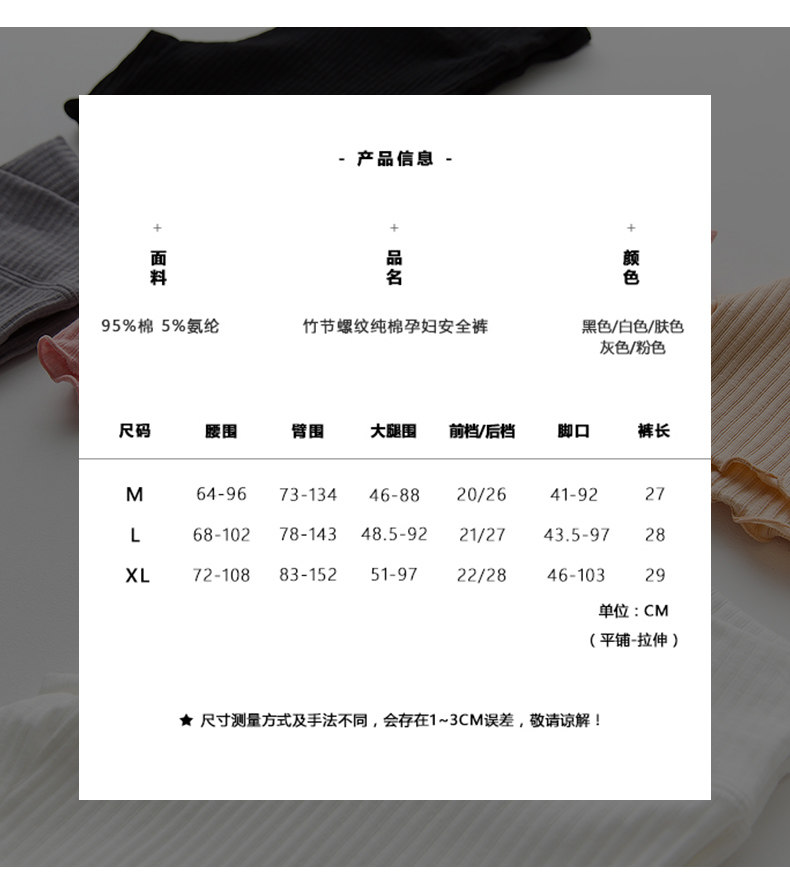 - 产品信息 -

+
面料

95%棉 5%氨纶

+
品名

竹节螺纹纯棉孕妇安全裤

+
颜色

黑色/白色/肤色
灰色/粉色

| 尺码 | 腰围 | 臀围 | 大腿围 | 前档/后档 | 脚口 | 裤长 |
|---|---|---|---|---|---|---|
| M | 64-96 | 73-134 | 46-88 | 20/26 | 41-92 | 27 |
| L | 68-102 | 78-143 | 48.5-92 | 21/27 | 43.5-97 | 28 |
| XL | 72-108 | 83-152 | 51-97 | 22/28 | 46-103 | 29 |

单位：CM
（平铺-拉伸）

★ 尺寸测量方式及手法不同，会存在1~3CM误差，敬请谅解！